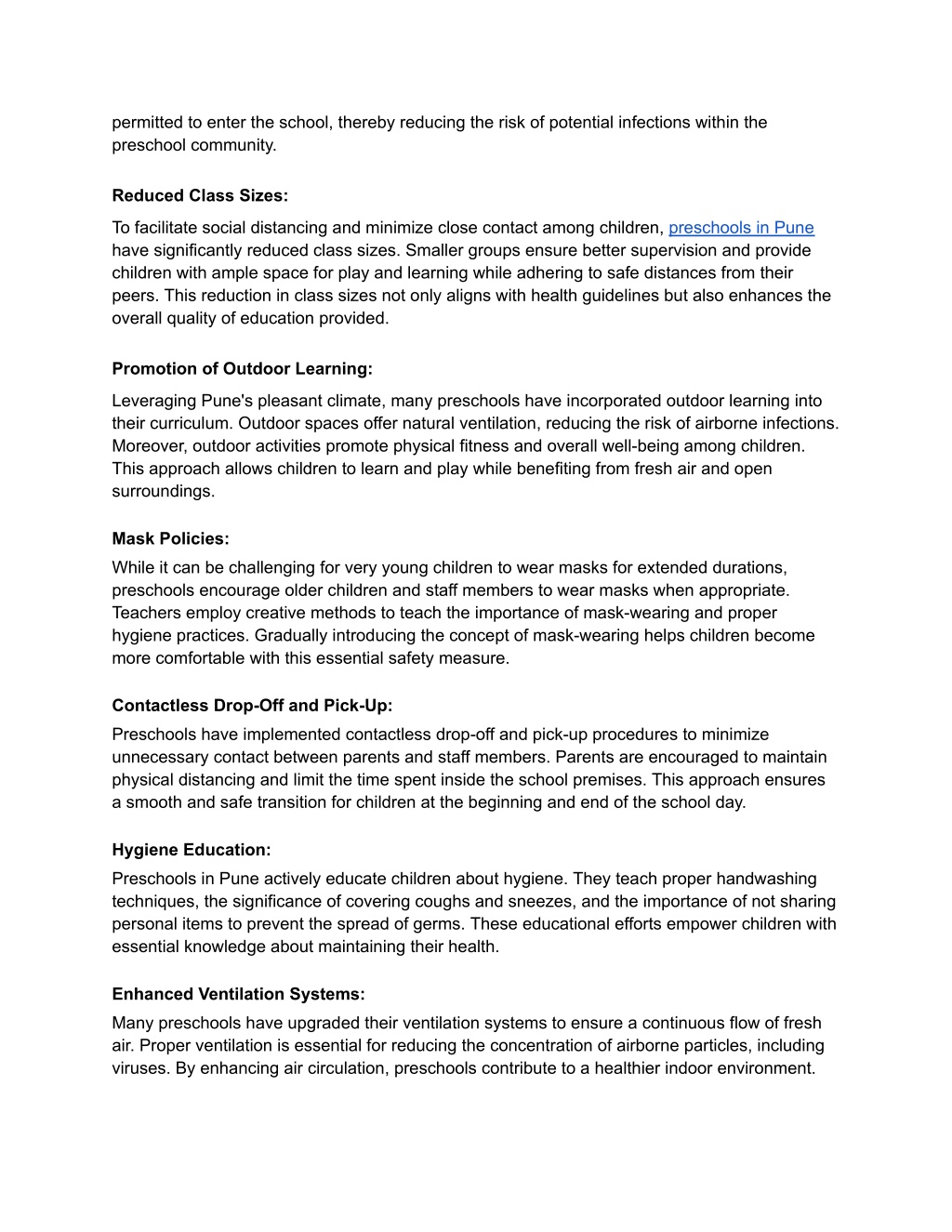 permitted to enter the school, thereby reducing the risk of potential infections within the preschool community.

Reduced Class Sizes:

To facilitate social distancing and minimize close contact among children, preschools in Pune have significantly reduced class sizes. Smaller groups ensure better supervision and provide children with ample space for play and learning while adhering to safe distances from their peers. This reduction in class sizes not only aligns with health guidelines but also enhances the overall quality of education provided.

Promotion of Outdoor Learning:

Leveraging Pune's pleasant climate, many preschools have incorporated outdoor learning into their curriculum. Outdoor spaces offer natural ventilation, reducing the risk of airborne infections. Moreover, outdoor activities promote physical fitness and overall well-being among children. This approach allows children to learn and play while benefiting from fresh air and open surroundings.

Mask Policies:

While it can be challenging for very young children to wear masks for extended durations, preschools encourage older children and staff members to wear masks when appropriate. Teachers employ creative methods to teach the importance of mask-wearing and proper hygiene practices. Gradually introducing the concept of mask-wearing helps children become more comfortable with this essential safety measure.

Contactless Drop-Off and Pick-Up:

Preschools have implemented contactless drop-off and pick-up procedures to minimize unnecessary contact between parents and staff members. Parents are encouraged to maintain physical distancing and limit the time spent inside the school premises. This approach ensures a smooth and safe transition for children at the beginning and end of the school day.

Hygiene Education:

Preschools in Pune actively educate children about hygiene. They teach proper handwashing techniques, the significance of covering coughs and sneezes, and the importance of not sharing personal items to prevent the spread of germs. These educational efforts empower children with essential knowledge about maintaining their health.

Enhanced Ventilation Systems:

Many preschools have upgraded their ventilation systems to ensure a continuous flow of fresh air. Proper ventilation is essential for reducing the concentration of airborne particles, including viruses. By enhancing air circulation, preschools contribute to a healthier indoor environment.